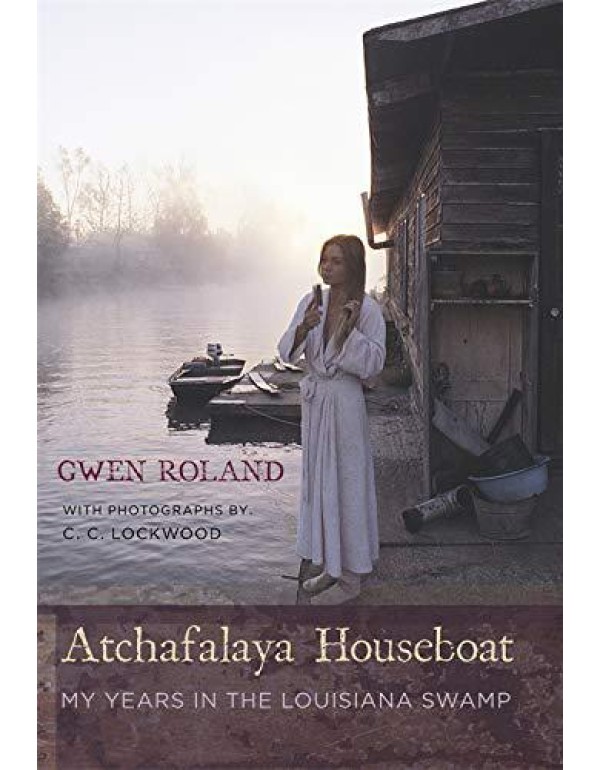 GWEN ROLAND

WITH PHOTOGRAPHS BY.
C. C. LOCKWOOD

Atchafalaya Houseboat

MY YEARS IN THE LOUISIANA SWAMP